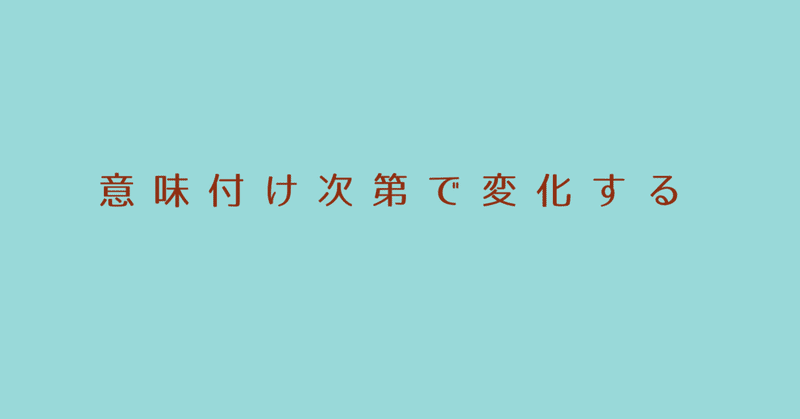 意味付け次第で変化する